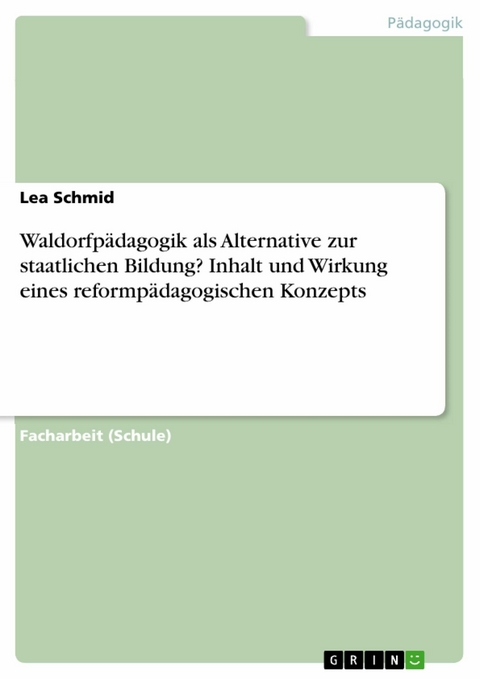 Pädagogik

Lea Schmid

Waldorfpädagogik als Alternative zur staatlichen Bildung? Inhalt und Wirkung eines reformpädagogischen Konzepts

Facharbeit (Schule)

GRIN